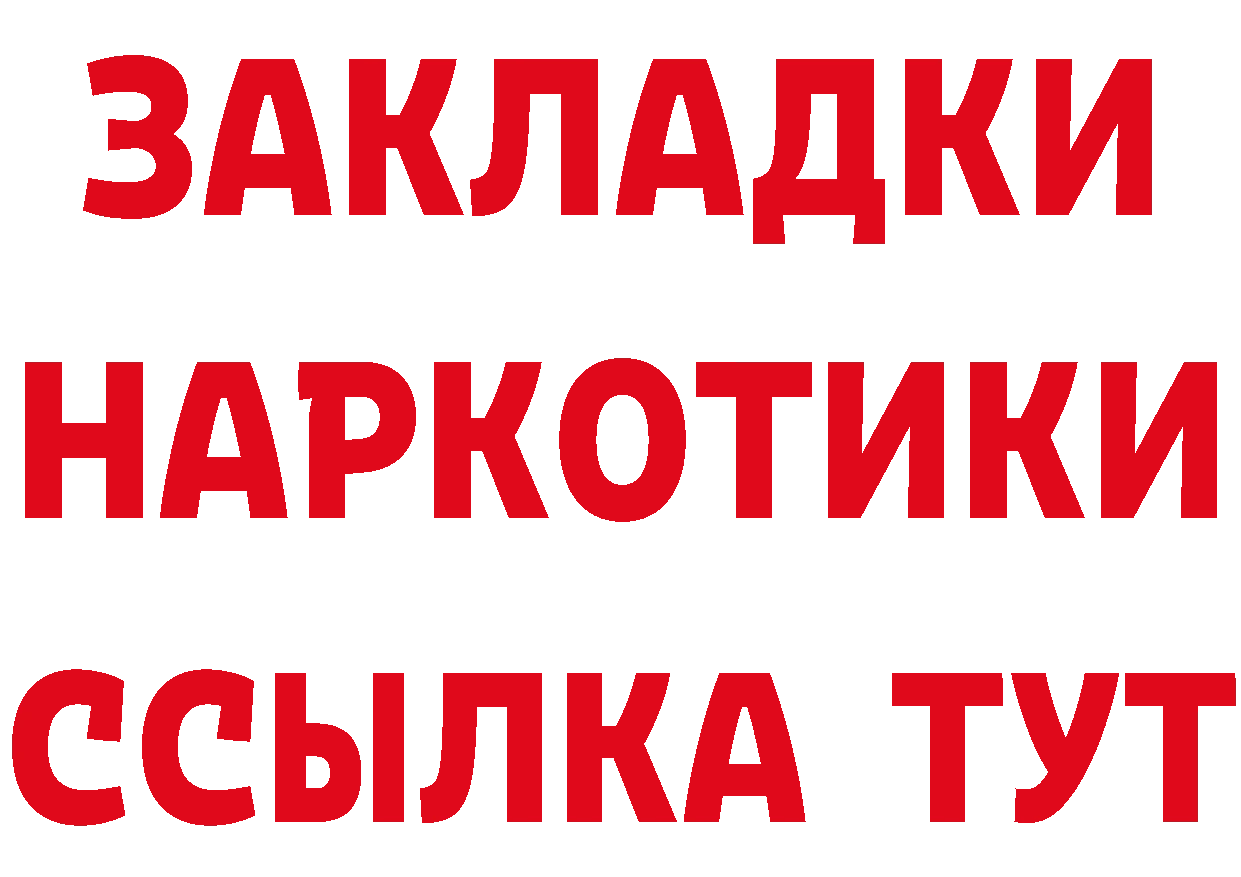 ЗАКЛАДКИ НАРКОТИКИ ССЫЛКА ТУТ